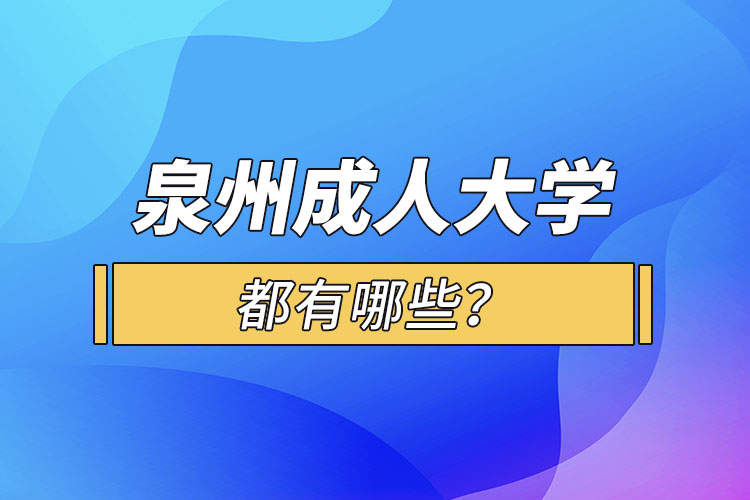 泉州成人大学

都有哪些？